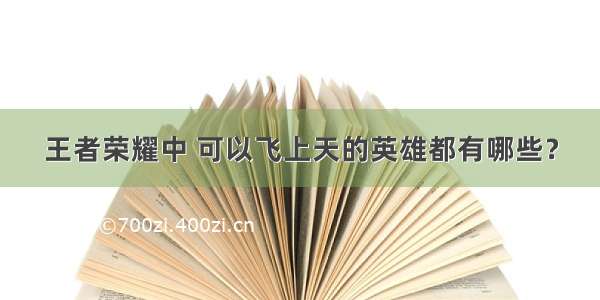 王者荣耀中 可以飞上天的英雄都有哪些？

©700zi.400zi.cn